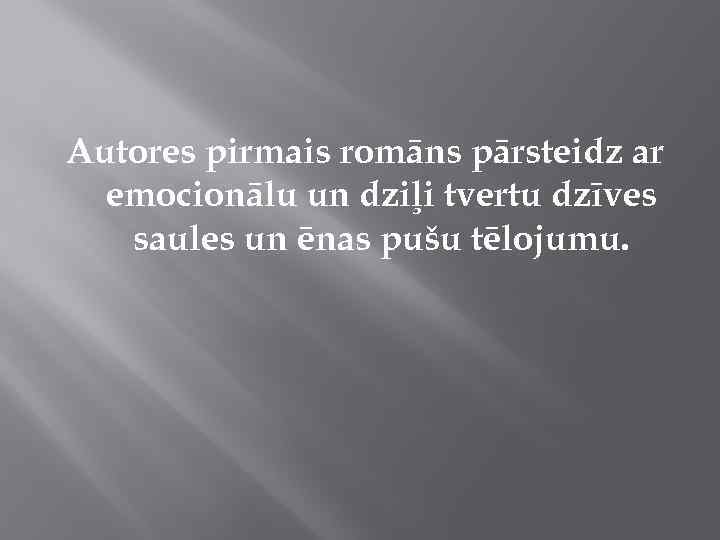 Autores pirmais romāns pārsteidz ar emocionālu un dziļi tvertu dzīves saules un ēnas pušu tēlojumu.